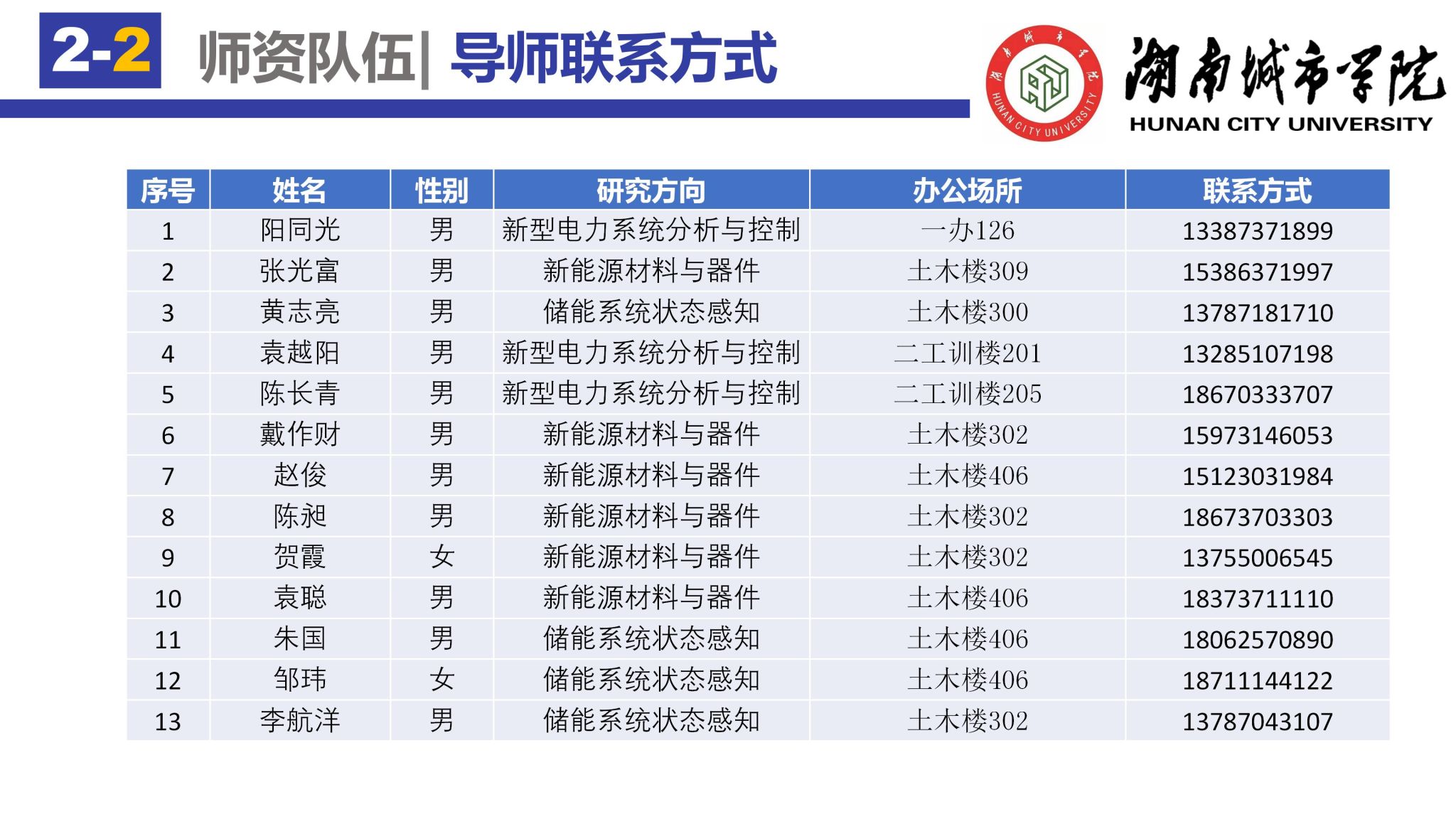 2-2 师资队伍| 导师联系方式

湖南城市学院 HUNAN CITY UNIVERSITY

| 序号 | 姓名 | 性别 | 研究方向 | 办公场所 | 联系方式 |
|---|---|---|---|---|---|
| 1 | 阳同光 | 男 | 新型电力系统分析与控制 | 一办126 | 13387371899 |
| 2 | 张光富 | 男 | 新能源材料与器件 | 土木楼309 | 15386371997 |
| 3 | 黄志亮 | 男 | 储能系统状态感知 | 土木楼300 | 13787181710 |
| 4 | 袁越阳 | 男 | 新型电力系统分析与控制 | 二工训楼201 | 13285107198 |
| 5 | 陈长青 | 男 | 新型电力系统分析与控制 | 二工训楼205 | 18670333707 |
| 6 | 戴作财 | 男 | 新能源材料与器件 | 土木楼302 | 15973146053 |
| 7 | 赵俊 | 男 | 新能源材料与器件 | 土木楼406 | 15123031984 |
| 8 | 陈昶 | 男 | 新能源材料与器件 | 土木楼302 | 18673703303 |
| 9 | 贺霞 | 女 | 新能源材料与器件 | 土木楼302 | 13755006545 |
| 10 | 袁聪 | 男 | 新能源材料与器件 | 土木楼406 | 18373711110 |
| 11 | 朱国 | 男 | 储能系统状态感知 | 土木楼406 | 18062570890 |
| 12 | 邹玮 | 女 | 储能系统状态感知 | 土木楼406 | 18711144122 |
| 13 | 李航洋 | 男 | 储能系统状态感知 | 土木楼302 | 13787043107 |